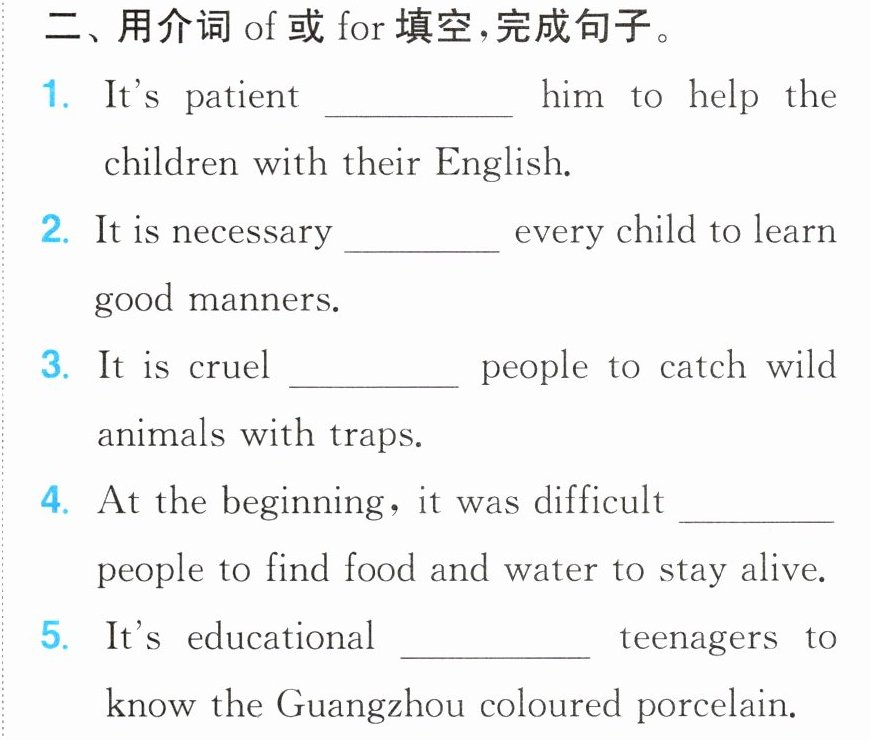 二、用介词of或for填空,完成句子。

1. It's patient ____ him to help the children with their English.

2. It is necessary ____ every child to learn good manners.

3. It is cruel ____ people to catch wild animals with traps.

4. At the beginning, it was difficult ____ people to find food and water to stay alive.

5. It's educational ____ teenagers to know the Guangzhou coloured porcelain.